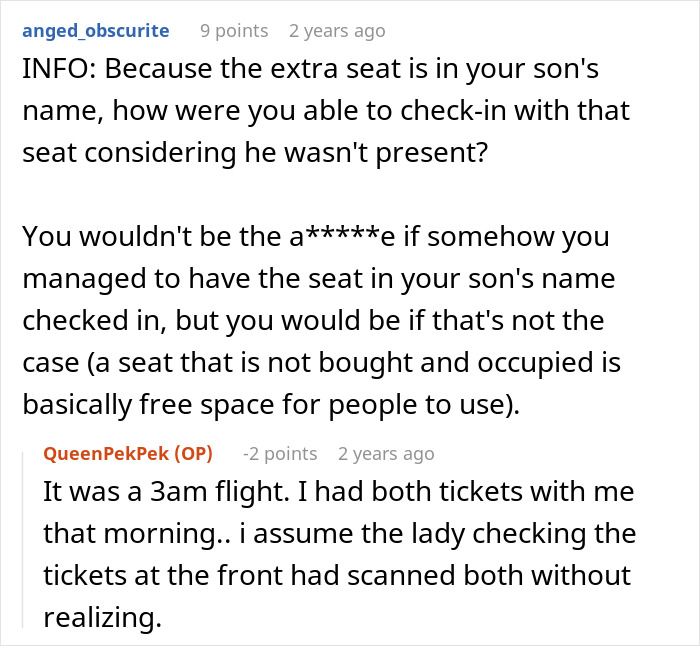 anged_obscurite 9 points 2 years ago
INFO: Because the extra seat is in your son's name, how were you able to check-in with that seat considering he wasn't present?

You wouldn't be the a*****e if somehow you managed to have the seat in your son's name checked in, but you would be if that's not the case (a seat that is not bought and occupied is basically free space for people to use).

QueenPekPek (OP) -2 points 2 years ago
It was a 3am flight. I had both tickets with me that morning.. i assume the lady checking the tickets at the front had scanned both without realizing.